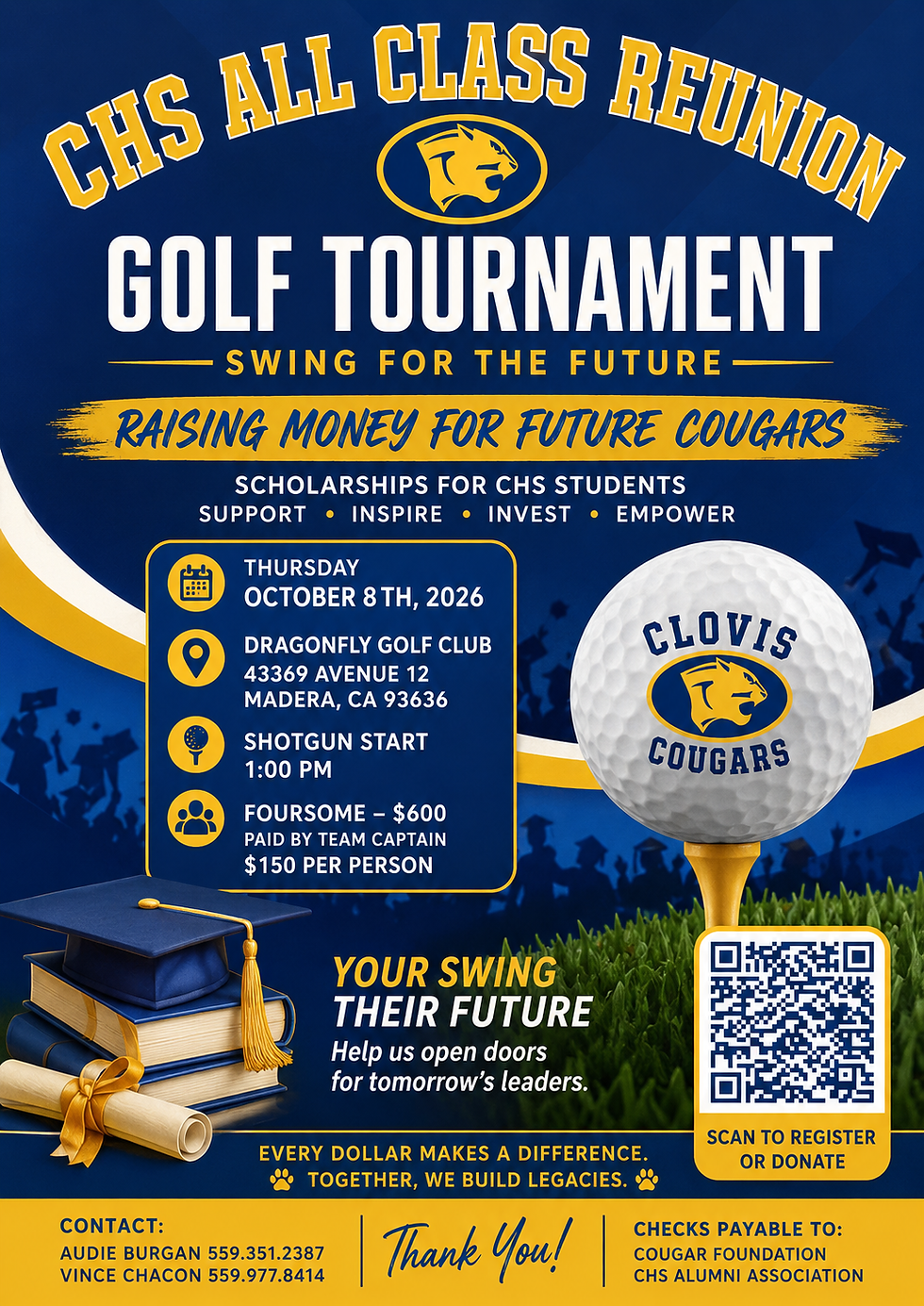 CHS ALL CLASS REUNION

GOLF TOURNAMENT

SWING FOR THE FUTURE

RAISING MONEY FOR FUTURE COUGARS

SCHOLARSHIPS FOR CHS STUDENTS
SUPPORT • INSPIRE • INVEST • EMPOWER

THURSDAY
OCTOBER 8TH, 2026

DRAGONFLY GOLF CLUB
43369 AVENUE 12
MADERA, CA 93636

SHOTGUN START
1:00 PM

FOURSOME – $600
PAID BY TEAM CAPTAIN
$150 PER PERSON

CLOVIS
COUGARS

YOUR SWING
THEIR FUTURE
Help us open doors for tomorrow's leaders.

SCAN TO REGISTER OR DONATE

EVERY DOLLAR MAKES A DIFFERENCE.
TOGETHER, WE BUILD LEGACIES.

CONTACT:
AUDIE BURGAN 559.351.2387
VINCE CHACON 559.977.8414

Thank You!

CHECKS PAYABLE TO:
COUGAR FOUNDATION
CHS ALUMNI ASSOCIATION